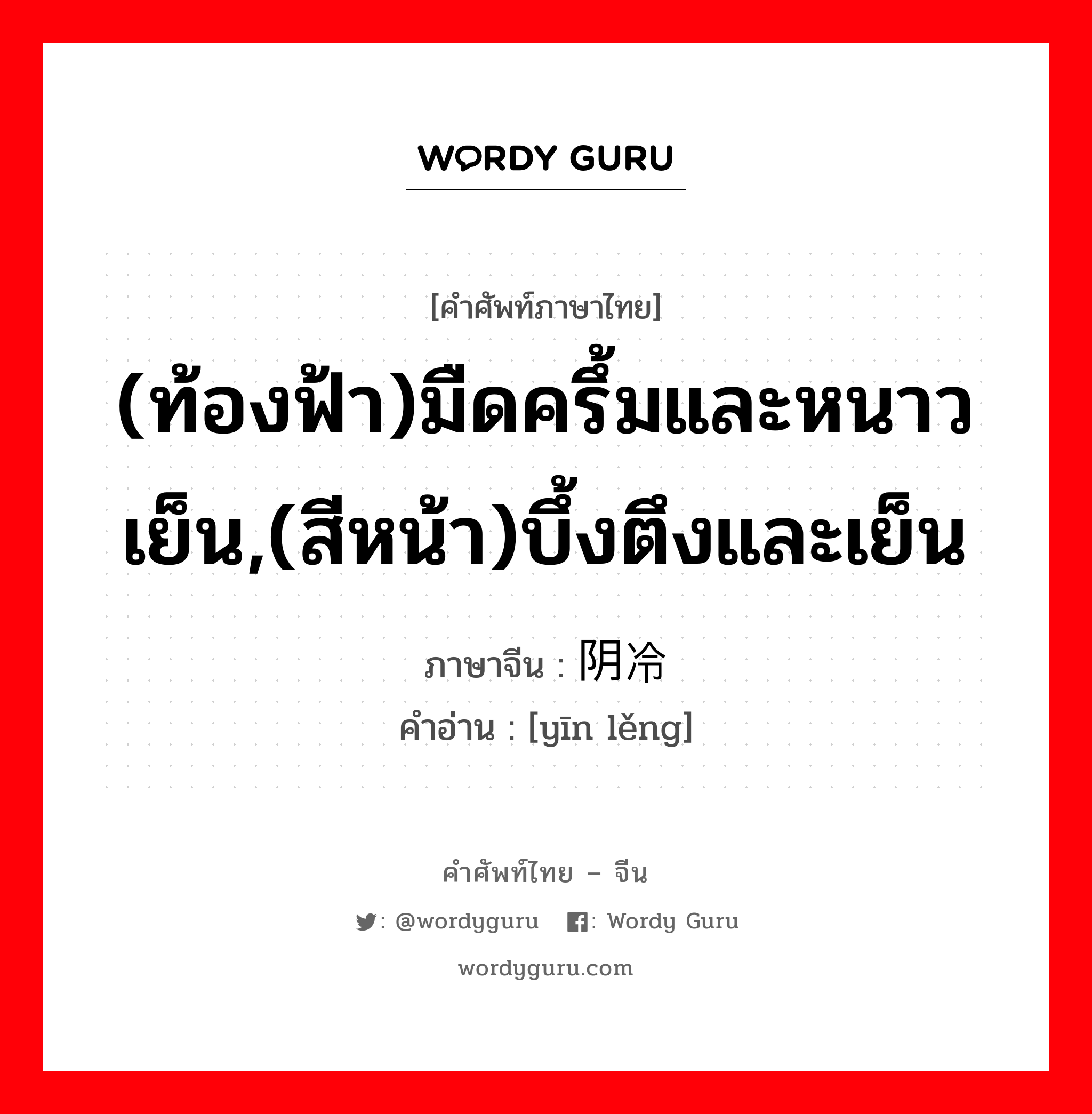 WORDY GURU

[คำศัพท์ภาษาไทย]

(ท้องฟ้า)มืดครึ้มและหนาวเย็น,(สีหน้า)บึ้งตึงและเย็น

ภาษาจีน : 阴冷

คำอ่าน : [yīn lěng]

คำศัพท์ไทย – จีน

: @wordyguru : Wordy Guru

wordyguru.com